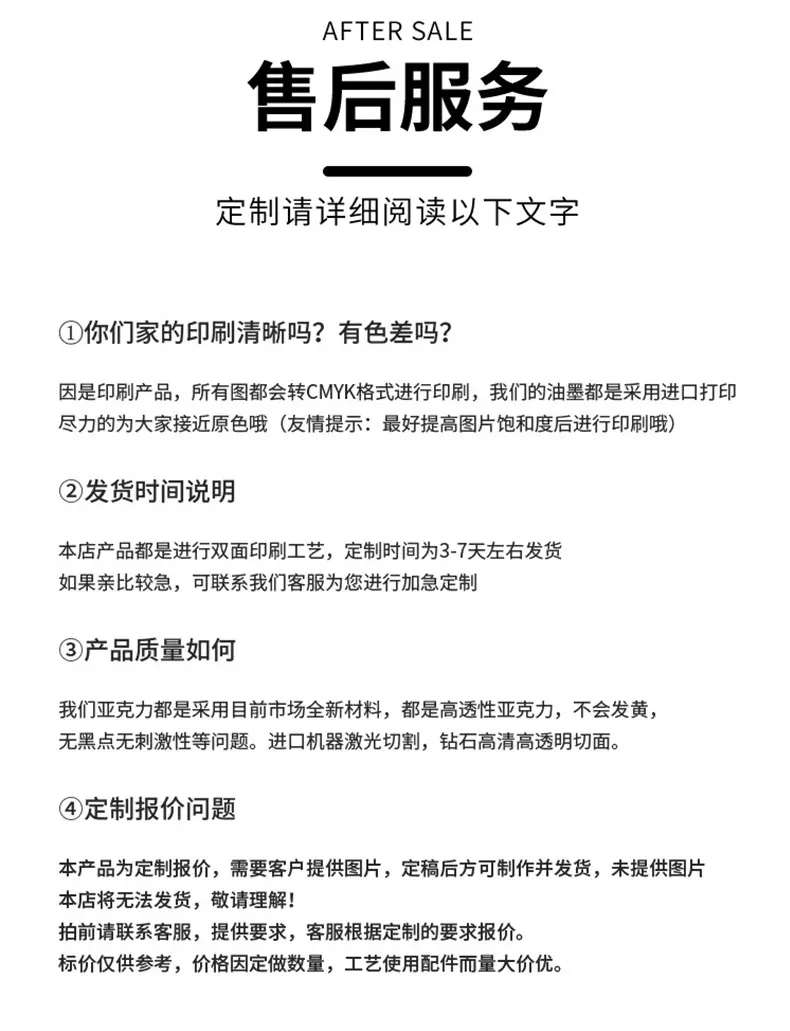 AFTER SALE

售后服务

定制请详细阅读以下文字

①你们家的印刷清晰吗？有色差吗？

因是印刷产品，所有图都会转CMYK格式进行印刷，我们的油墨都是采用进口打印
尽力的为大家接近原色哦（友情提示：最好提高图片饱和度后进行印刷哦）

②发货时间说明

本店产品都是进行双面印刷工艺，定制时间为3-7天左右发货
如果亲比较急，可联系我们客服为您进行加急定制

③产品质量如何

我们亚克力都是采用目前市场全新材料，都是高透性亚克力，不会发黄，
无黑点无刺激性等问题。进口机器激光切割，钻石高清高透明切面。

④定制报价问题

本产品为定制报价，需要客户提供图片，定稿后方可制作并发货，未提供图片
本店将无法发货，敬请理解！
拍前请联系客服，提供要求，客服根据定制的要求报价。
标价仅供参考，价格因定做数量，工艺使用配件而量大价优。